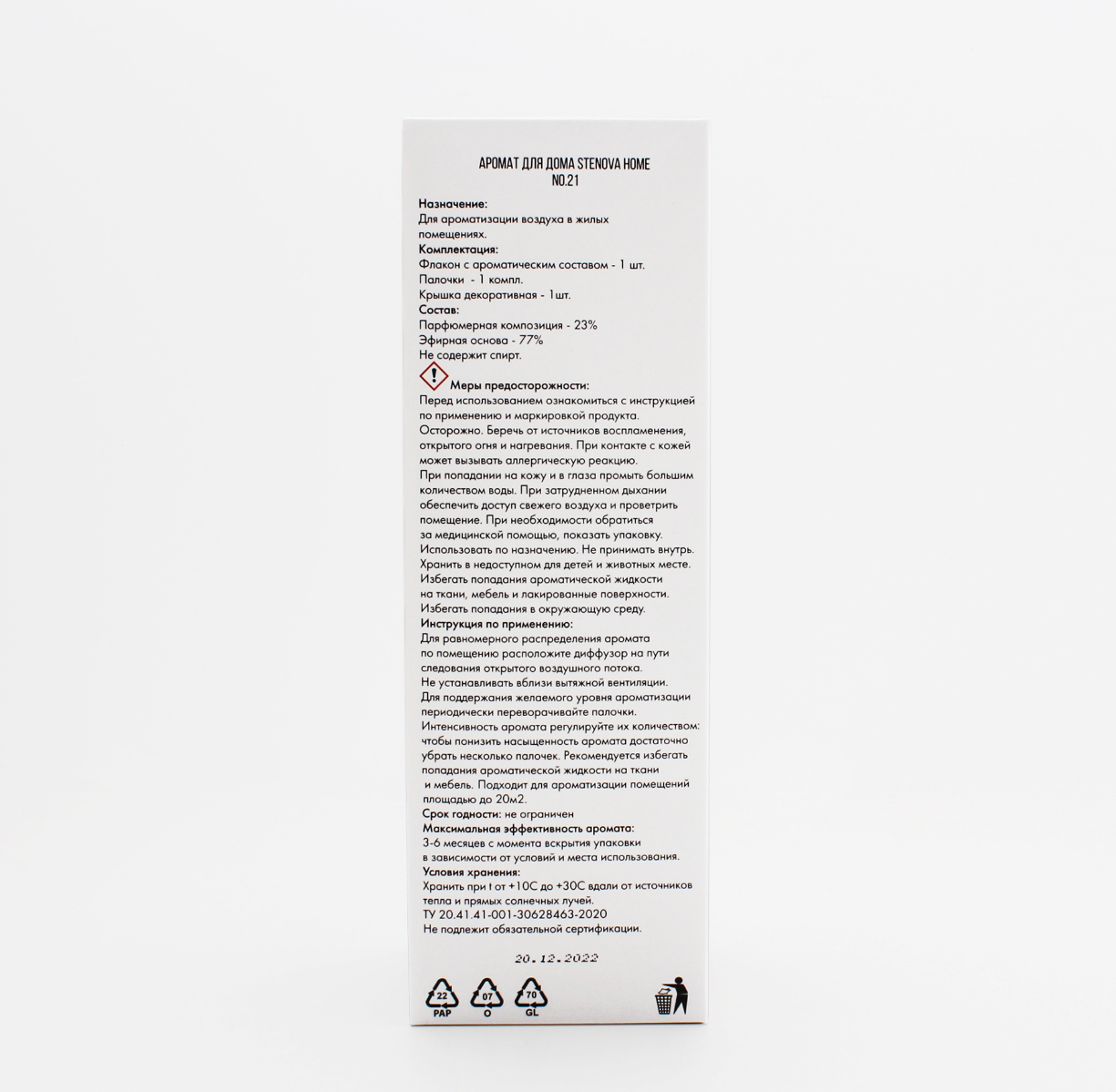 АРОМАТ ДЛЯ ДОМА STENOVA HOME
NO.21

Назначение:
Для ароматизации воздуха в жилых помещениях.
Комплектация:
Флакон с ароматическим составом - 1 шт.
Палочки - 1 компл.
Крышка декоративная - 1шт.
Состав:
Парфюмерная композиция - 23%
Эфирная основа - 77%
Не содержит спирт.

Меры предосторожности:
Перед использованием ознакомиться с инструкцией по применению и маркировкой продукта.
Осторожно. Беречь от источников воспламенения, открытого огня и нагревания. При контакте с кожей может вызывать аллергическую реакцию.
При попадании на кожу и в глаза промыть большим количеством воды. При затрудненном дыхании обеспечить доступ свежего воздуха и проветрить помещение. При необходимости обратиться за медицинской помощью, показать упаковку.
Использовать по назначению. Не принимать внутрь.
Хранить в недоступном для детей и животных месте.
Избегать попадания ароматической жидкости на ткани, мебель и лакированные поверхности.
Избегать попадания в окружающую среду.
Инструкция по применению:
Для равномерного распределения аромата по помещению расположите диффузор на пути следования открытого воздушного потока.
Не устанавливать вблизи вытяжной вентиляции.
Для поддержания желаемого уровня ароматизации периодически переворачивайте палочки.
Интенсивность аромата регулируйте их количеством: чтобы понизить насыщенность аромата достаточно убрать несколько палочек. Рекомендуется избегать попадания ароматической жидкости на ткани и мебель. Подходит для ароматизации помещений площадью до 20м2.
Срок годности: не ограничен
Максимальная эффективность аромата:
3-6 месяцев с момента вскрытия упаковки в зависимости от условий и места использования.
Условия хранения:
Хранить при t от +10С до +30С вдали от источников тепла и прямых солнечных лучей.
ТУ 20.41.41-001-30628463-2020
Не подлежит обязательной сертификации.

20.12.2022

22
PAP
07
O
70
GL